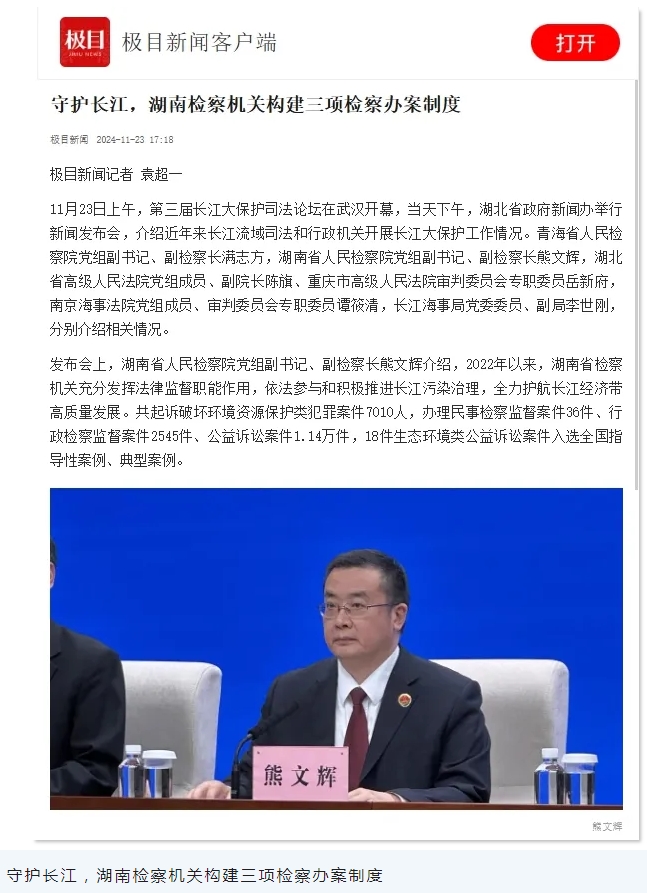 极目 JIMU NEWS 极目新闻客户端

打开

守护长江，湖南检察机关构建三项检察办案制度

极目新闻 2024-11-23 17:18

极目新闻记者 袁超一

11月23日上午，第三届长江大保护司法论坛在武汉开幕，当天下午，湖北省政府新闻办举行新闻发布会，介绍近年来长江流域司法和行政机关开展长江大保护工作情况。青海省人民检察院党组副书记、副检察长满志方，湖南省人民检察院党组副书记、副检察长熊文辉，湖北省高级人民法院党组成员、副院长陈旗、重庆市高级人民法院审判委员会专职委员岳新府，南京海事法院党组成员、审判委员会专职委员谭筱清，长江海事局党委委员、副局李世刚，分别介绍相关情况。

发布会上，湖南省人民检察院党组副书记、副检察长熊文辉介绍，2022年以来，湖南省检察机关充分发挥法律监督职能作用，依法参与和积极推进长江污染治理，全力护航长江经济带高质量发展。共起诉破坏环境资源保护类犯罪案件7010人，办理民事检察监督案件36件、行政检察监督案件2545件、公益诉讼案件1.14万件，18件生态环境类公益诉讼案件入选全国指导性案例、典型案例。

熊文辉

熊文辉

守护长江，湖南检察机关构建三项检察办案制度